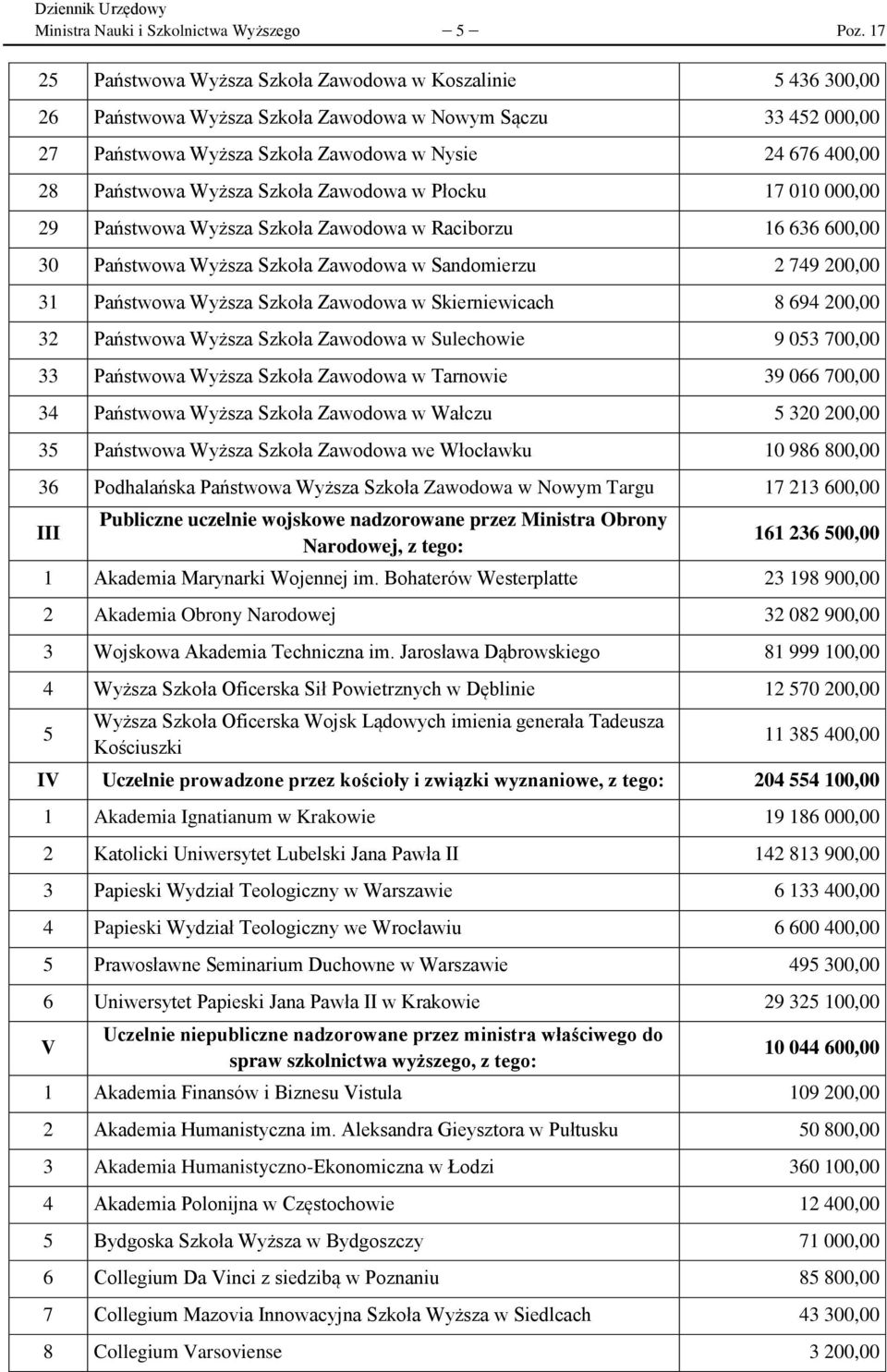 Dziennik Urzędowy
Ministra Nauki i Szkolnictwa Wyższego — 5 — Poz. 17

| | | |
|---|---|---|
| 25 | Państwowa Wyższa Szkoła Zawodowa w Koszalinie | 5 436 300,00 |
| 26 | Państwowa Wyższa Szkoła Zawodowa w Nowym Sączu | 33 452 000,00 |
| 27 | Państwowa Wyższa Szkoła Zawodowa w Nysie | 24 676 400,00 |
| 28 | Państwowa Wyższa Szkoła Zawodowa w Płocku | 17 010 000,00 |
| 29 | Państwowa Wyższa Szkoła Zawodowa w Raciborzu | 16 636 600,00 |
| 30 | Państwowa Wyższa Szkoła Zawodowa w Sandomierzu | 2 749 200,00 |
| 31 | Państwowa Wyższa Szkoła Zawodowa w Skierniewicach | 8 694 200,00 |
| 32 | Państwowa Wyższa Szkoła Zawodowa w Sulechowie | 9 053 700,00 |
| 33 | Państwowa Wyższa Szkoła Zawodowa w Tarnowie | 39 066 700,00 |
| 34 | Państwowa Wyższa Szkoła Zawodowa w Wałczu | 5 320 200,00 |
| 35 | Państwowa Wyższa Szkoła Zawodowa we Włocławku | 10 986 800,00 |
| 36 | Podhalańska Państwowa Wyższa Szkoła Zawodowa w Nowym Targu | 17 213 600,00 |
| III | Publiczne uczelnie wojskowe nadzorowane przez Ministra Obrony Narodowej, z tego: | 161 236 500,00 |
| 1 | Akademia Marynarki Wojennej im. Bohaterów Westerplatte | 23 198 900,00 |
| 2 | Akademia Obrony Narodowej | 32 082 900,00 |
| 3 | Wojskowa Akademia Techniczna im. Jarosława Dąbrowskiego | 81 999 100,00 |
| 4 | Wyższa Szkoła Oficerska Sił Powietrznych w Dęblinie | 12 570 200,00 |
| 5 | Wyższa Szkoła Oficerska Wojsk Lądowych imienia generała Tadeusza Kościuszki | 11 385 400,00 |
| IV | Uczelnie prowadzone przez kościoły i związki wyznaniowe, z tego: | 204 554 100,00 |
| 1 | Akademia Ignatianum w Krakowie | 19 186 000,00 |
| 2 | Katolicki Uniwersytet Lubelski Jana Pawła II | 142 813 900,00 |
| 3 | Papieski Wydział Teologiczny w Warszawie | 6 133 400,00 |
| 4 | Papieski Wydział Teologiczny we Wrocławiu | 6 600 400,00 |
| 5 | Prawosławne Seminarium Duchowne w Warszawie | 495 300,00 |
| 6 | Uniwersytet Papieski Jana Pawła II w Krakowie | 29 325 100,00 |
| V | Uczelnie niepubliczne nadzorowane przez ministra właściwego do spraw szkolnictwa wyższego, z tego: | 10 044 600,00 |
| 1 | Akademia Finansów i Biznesu Vistula | 109 200,00 |
| 2 | Akademia Humanistyczna im. Aleksandra Gieysztora w Pułtusku | 50 800,00 |
| 3 | Akademia Humanistyczno-Ekonomiczna w Łodzi | 360 100,00 |
| 4 | Akademia Polonijna w Częstochowie | 12 400,00 |
| 5 | Bydgoska Szkoła Wyższa w Bydgoszczy | 71 000,00 |
| 6 | Collegium Da Vinci z siedzibą w Poznaniu | 85 800,00 |
| 7 | Collegium Mazovia Innowacyjna Szkoła Wyższa w Siedlcach | 43 300,00 |
| 8 | Collegium Varsoviense | 3 200,00 |